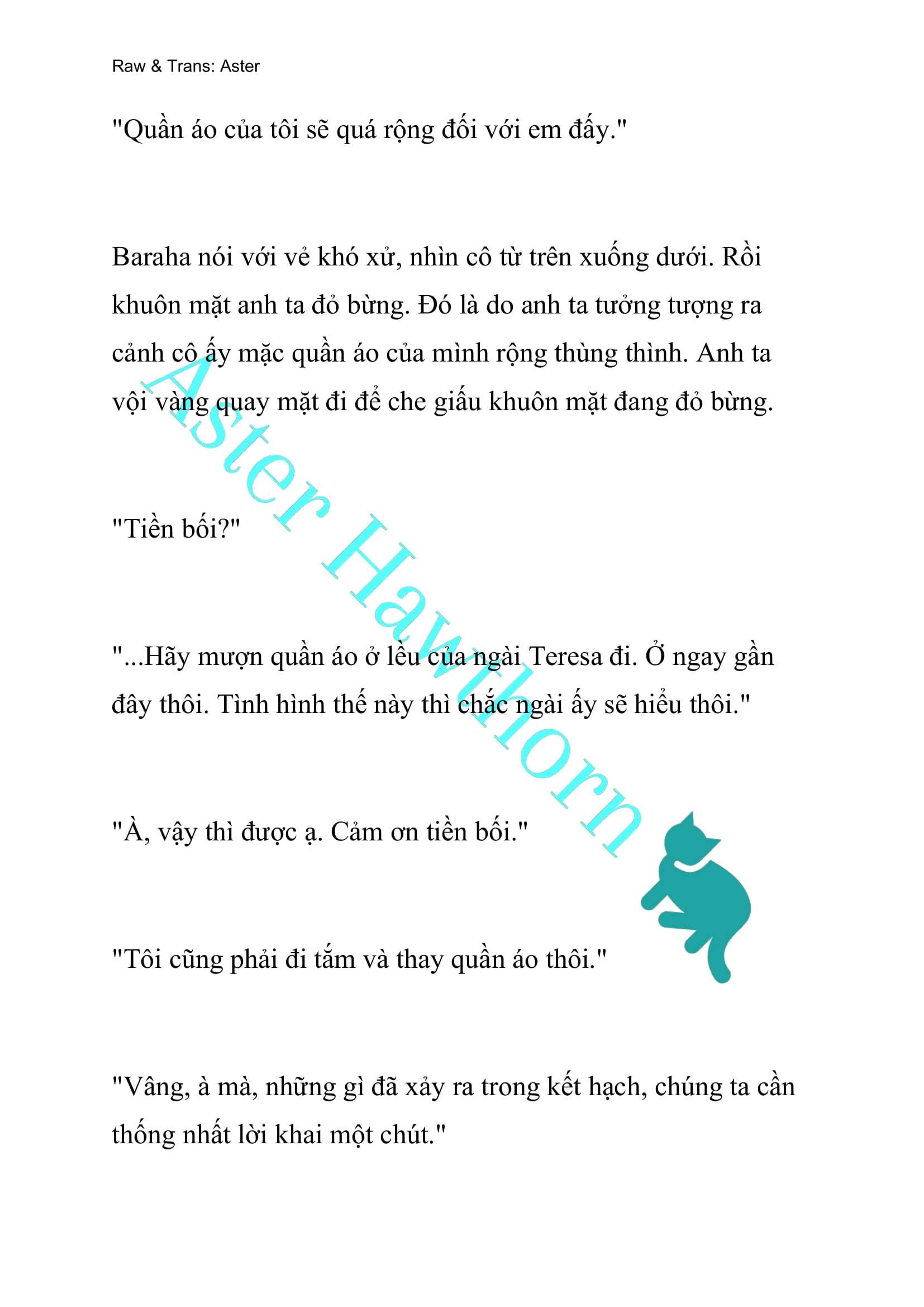 Raw & Trans: Aster

"Quần áo của tôi sẽ quá rộng đối với em đấy."

Baraha nói với vẻ khó xử, nhìn cô từ trên xuống dưới. Rồi khuôn mặt anh ta đỏ bừng. Đó là do anh ta tưởng tượng ra cảnh cô ấy mặc quần áo của mình rộng thùng thình. Anh ta vội vàng quay mặt đi để che giấu khuôn mặt đang đỏ bừng.

"Tiền bối?"

"...Hãy mượn quần áo ở lều của ngài Teresa đi. Ở ngay gần đây thôi. Tình hình thế này thì chắc ngài ấy sẽ hiểu thôi."

"À, vậy thì được ạ. Cảm ơn tiền bối."

"Tôi cũng phải đi tắm và thay quần áo thôi."

"Vâng, à mà, những gì đã xảy ra trong kết hạch, chúng ta cần thống nhất lời khai một chút."

Aster Hawthorn